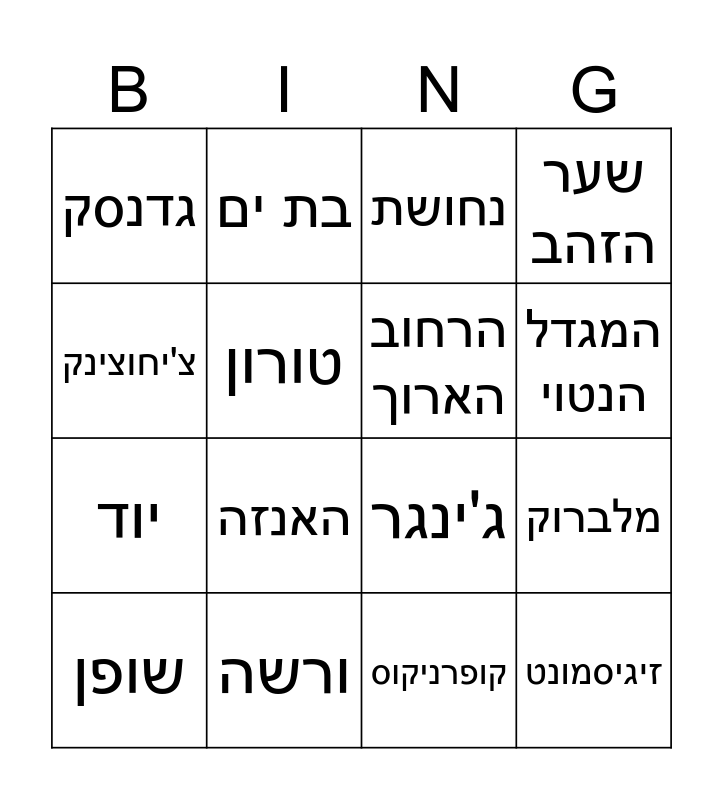 | B | I | N | G |
|---|---|---|---|
| גדנסק | בת ים | נחושת | שער הזהב |
| צ'יחוצינק | טורון | הרחוב הארוך | המגדל הנטוי |
| יוד | האנזה | ג'ינגר | מלברוק |
| שופן | ורשה | קופרניקוס | זיגיסמונט |